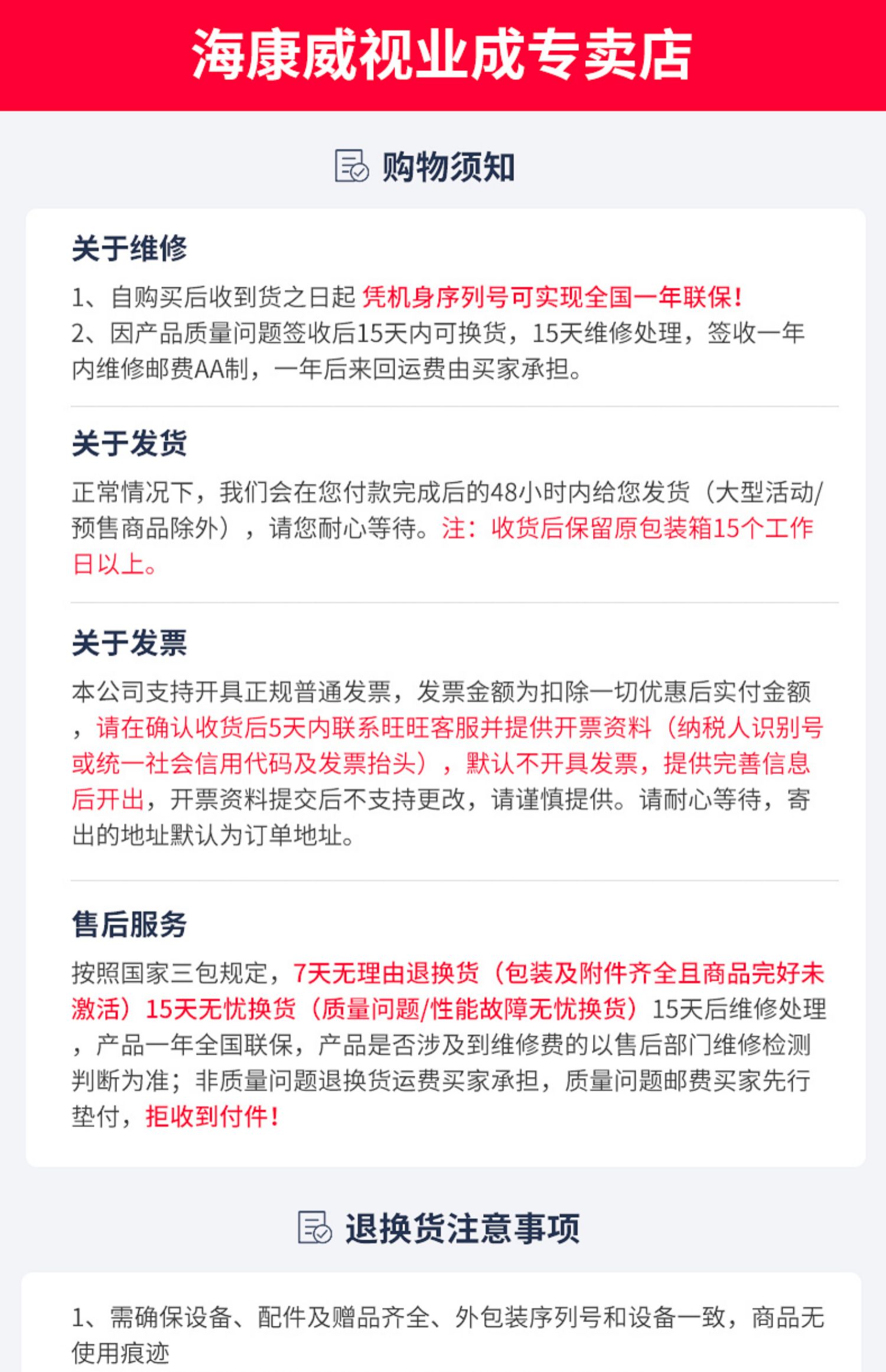 海康威视业成专卖店

购物须知

关于维修

1、自购买后收到货之日起 凭机身序列号可实现全国一年联保!
2、因产品质量问题签收后15天内可换货，15天维修处理，签收一年内维修邮费AA制，一年后来回运费由买家承担。

关于发货

正常情况下，我们会在您付款完成后的48小时内给您发货（大型活动/预售商品除外），请您耐心等待。注：收货后保留原包装箱15个工作日以上。

关于发票

本公司支持开具正规普通发票，发票金额为扣除一切优惠后实付金额，请在确认收货后5天内联系旺旺客服并提供开票资料（纳税人识别号或统一社会信用代码及发票抬头），默认不开具发票，提供完善信息后开出，开票资料提交后不支持更改，请谨慎提供。请耐心等待，寄出的地址默认为订单地址。

售后服务

按照国家三包规定，7天无理由退换货（包装及附件齐全且商品完好未激活）15天无忧换货（质量问题/性能故障无忧换货）15天后维修处理，产品一年全国联保，产品是否涉及到维修费的以售后部门维修检测判断为准；非质量问题退换货运费买家承担，质量问题邮费买家先行垫付，拒收到付件!

退换货注意事项

1、需确保设备、配件及赠品齐全、外包装序列号和设备一致，商品无使用痕迹